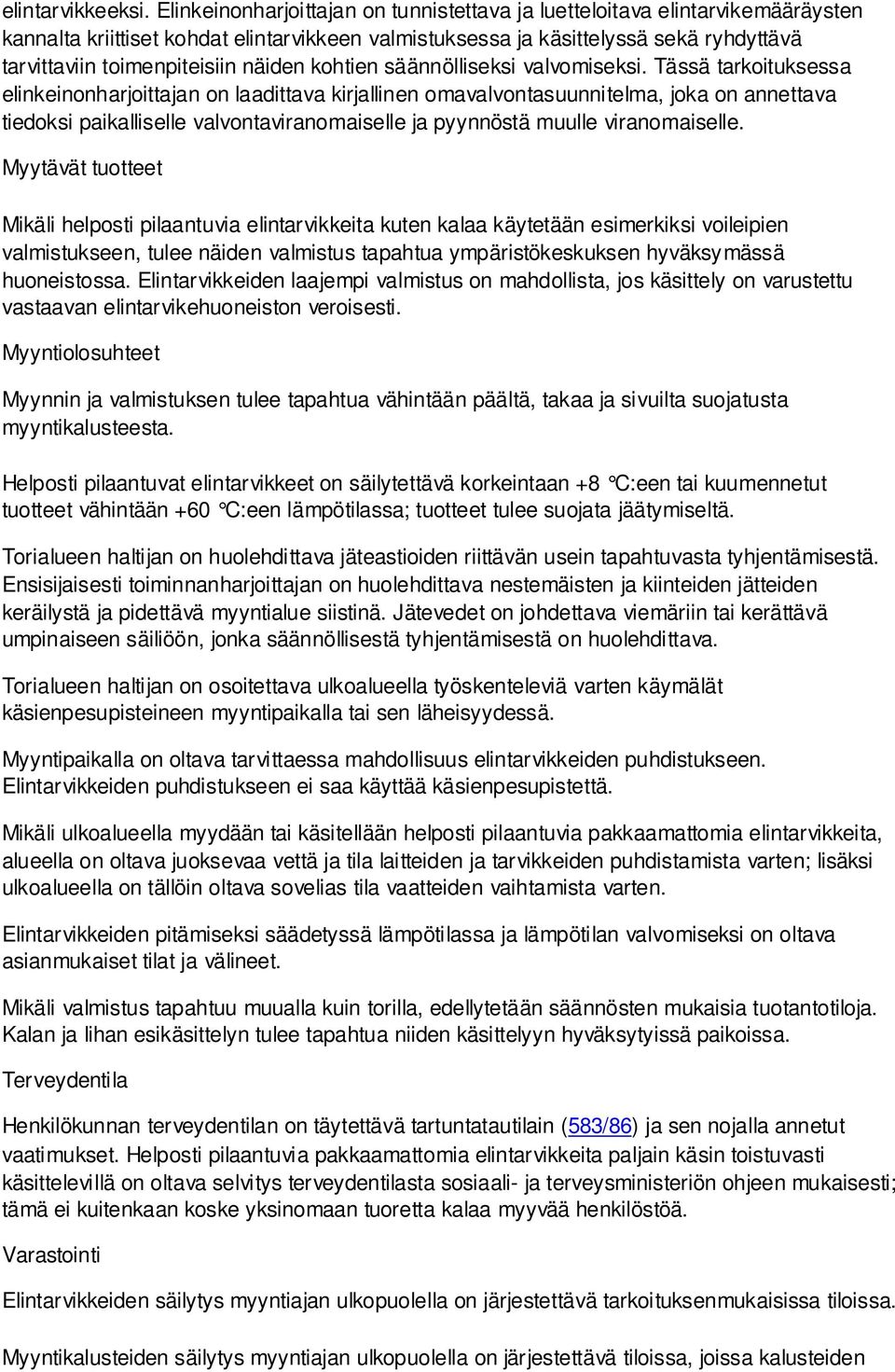 elintarvikkeeksi. Elinkeinonharjoittajan on tunnistettava ja luetteloitava elintarvikemääräysten kannalta kriittiset kohdat elintarvikkeen valmistuksessa ja käsittelyssä sekä ryhdyttävä tarvittaviin toimenpiteisiin näiden kohtien säännölliseksi valvomiseksi. Tässä tarkoituksessa elinkeinonharjoittajan on laadittava kirjallinen omavalvontasuunnitelma, joka on annettava tiedoksi paikalliselle valvontaviranomaiselle ja pyynnöstä muulle viranomaiselle.

Myytävät tuotteet

Mikäli helposti pilaantuvia elintarvikkeita kuten kalaa käytetään esimerkiksi voileipien valmistukseen, tulee näiden valmistus tapahtua ympäristökeskuksen hyväksymässä huoneistossa. Elintarvikkeiden laajempi valmistus on mahdollista, jos käsittely on varustettu vastaavan elintarvikehuoneiston veroisesti.

Myyntiolosuhteet

Myynnin ja valmistuksen tulee tapahtua vähintään päältä, takaa ja sivuilta suojatusta myyntikalusteesta.

Helposti pilaantuvat elintarvikkeet on säilytettävä korkeintaan +8 °C:een tai kuumennetut tuotteet vähintään +60 °C:een lämpötilassa; tuotteet tulee suojata jäätymiseltä.

Torialueen haltijan on huolehdittava jäteastioiden riittävän usein tapahtuvasta tyhjentämisestä. Ensisijaisesti toiminnanharjoittajan on huolehdittava nestemäisten ja kiinteiden jätteiden keräilystä ja pidettävä myyntialue siistinä. Jätevedet on johdettava viemäriin tai kerättävä umpinaiseen säiliöön, jonka säännöllisestä tyhjentämisestä on huolehdittava.

Torialueen haltijan on osoitettava ulkoalueella työskenteleviä varten käymälät käsienpesupisteineen myyntipaikalla tai sen läheisyydessä.

Myyntipaikalla on oltava tarvittaessa mahdollisuus elintarvikkeiden puhdistukseen. Elintarvikkeiden puhdistukseen ei saa käyttää käsienpesupistettä.

Mikäli ulkoalueella myydään tai käsitellään helposti pilaantuvia pakkaamattomia elintarvikkeita, alueella on oltava juoksevaa vettä ja tila laitteiden ja tarvikkeiden puhdistamista varten; lisäksi ulkoalueella on tällöin oltava sovelias tila vaatteiden vaihtamista varten.

Elintarvikkeiden pitämiseksi säädetyssä lämpötilassa ja lämpötilan valvomiseksi on oltava asianmukaiset tilat ja välineet.

Mikäli valmistus tapahtuu muualla kuin torilla, edellytetään säännösten mukaisia tuotantotiloja. Kalan ja lihan esikäsittelyn tulee tapahtua niiden käsittelyyn hyväksytyissä paikoissa.

Terveydentila

Henkilökunnan terveydentilan on täytettävä tartuntatautilain (583/86) ja sen nojalla annetut vaatimukset. Helposti pilaantuvia pakkaamattomia elintarvikkeita paljain käsin toistuvasti käsittelevillä on oltava selvitys terveydentilasta sosiaali- ja terveysministeriön ohjeen mukaisesti; tämä ei kuitenkaan koske yksinomaan tuoretta kalaa myyvää henkilöstöä.

Varastointi

Elintarvikkeiden säilytys myyntiajan ulkopuolella on järjestettävä tarkoituksenmukaisissa tiloissa.

Myyntikalusteiden säilytys myyntiajan ulkopuolella on järjestettävä tiloissa, joissa kalusteiden